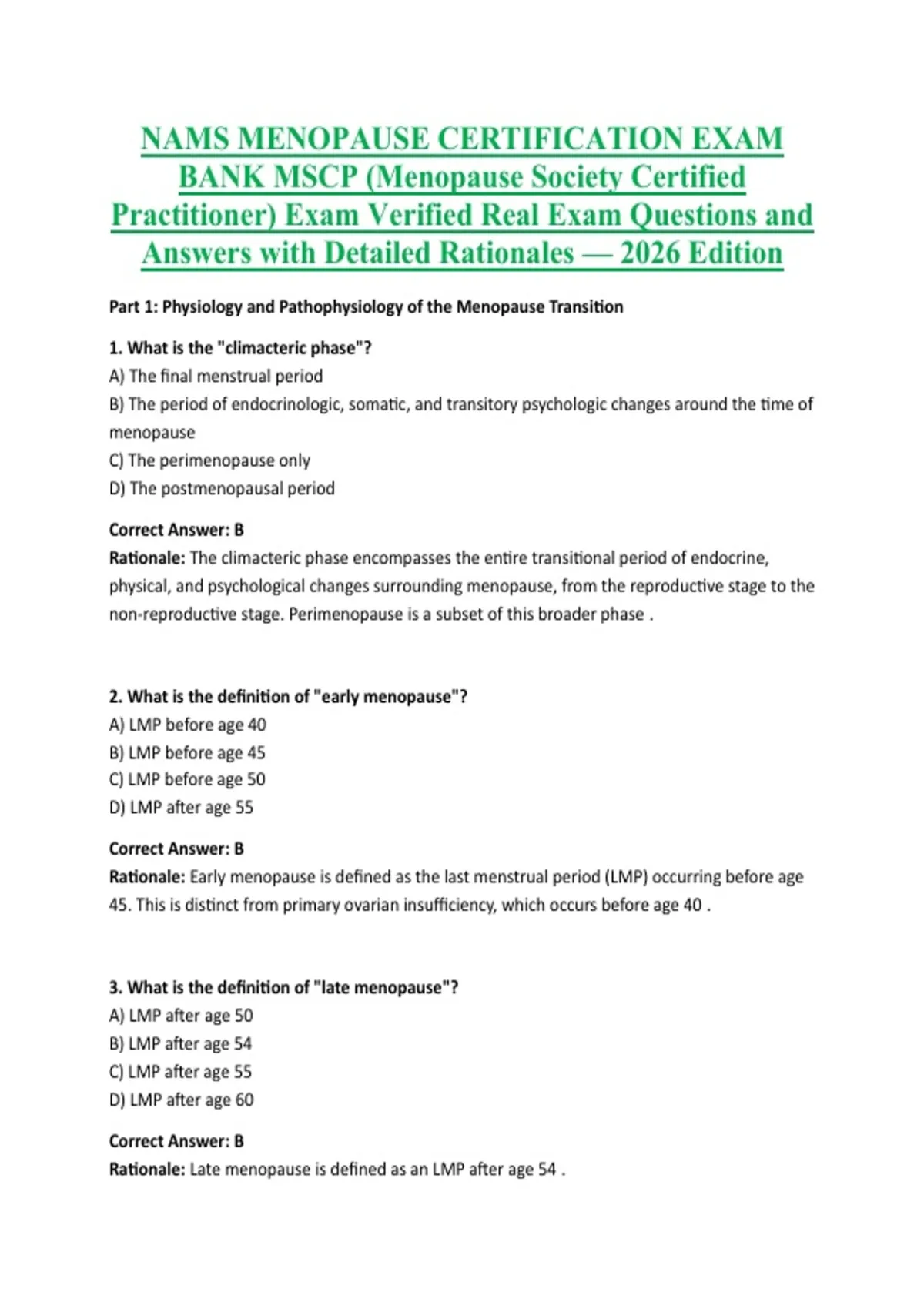 NAMS MENOPAUSE CERTIFICATION EXAM BANK MSCP (Menopause Society Certified Practitioner) Exam Verified Real Exam Questions and Answers with Detailed Rationales — 2026 Edition

Part 1: Physiology and Pathophysiology of the Menopause Transition

1. What is the "climacteric phase"?
A) The final menstrual period
B) The period of endocrinologic, somatic, and transitory psychologic changes around the time of menopause
C) The perimenopause only
D) The postmenopausal period

Correct Answer: B
Rationale: The climacteric phase encompasses the entire transitional period of endocrine, physical, and psychological changes surrounding menopause, from the reproductive stage to the non-reproductive stage. Perimenopause is a subset of this broader phase .

2. What is the definition of "early menopause"?
A) LMP before age 40
B) LMP before age 45
C) LMP before age 50
D) LMP after age 55

Correct Answer: B
Rationale: Early menopause is defined as the last menstrual period (LMP) occurring before age 45. This is distinct from primary ovarian insufficiency, which occurs before age 40 .

3. What is the definition of "late menopause"?
A) LMP after age 50
B) LMP after age 54
C) LMP after age 55
D) LMP after age 60

Correct Answer: B
Rationale: Late menopause is defined as an LMP after age 54 .